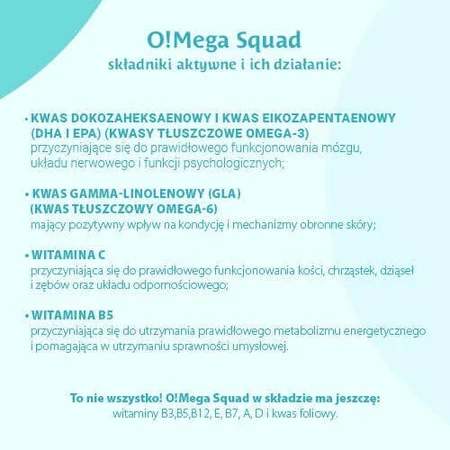 O!Mega Squad
składniki aktywne i ich działanie:

• KWAS DOKOZAHEKSAENOWY I KWAS EIKOZAPENTAENOWY (DHA I EPA) (KWASY TŁUSZCZOWE OMEGA-3)
przyczyniające się do prawidłowego funkcjonowania mózgu, układu nerwowego i funkcji psychologicznych;

• KWAS GAMMA-LINOLENOWY (GLA) (KWAS TŁUSZCZOWY OMEGA-6)
mający pozytywny wpływ na kondycję i mechanizmy obronne skóry;

• WITAMINA C
przyczyniająca się do prawidłowego funkcjonowania kości, chrząstek, dziąseł i zębów oraz układu odpornościowego;

• WITAMINA B5
przyczyniająca się do utrzymania prawidłowego metabolizmu energetycznego i pomagająca w utrzymaniu sprawności umysłowej.

To nie wszystko! O!Mega Squad w składzie ma jeszczę:
witaminy B3,B5,B12, E, B7, A, D i kwas foliowy.